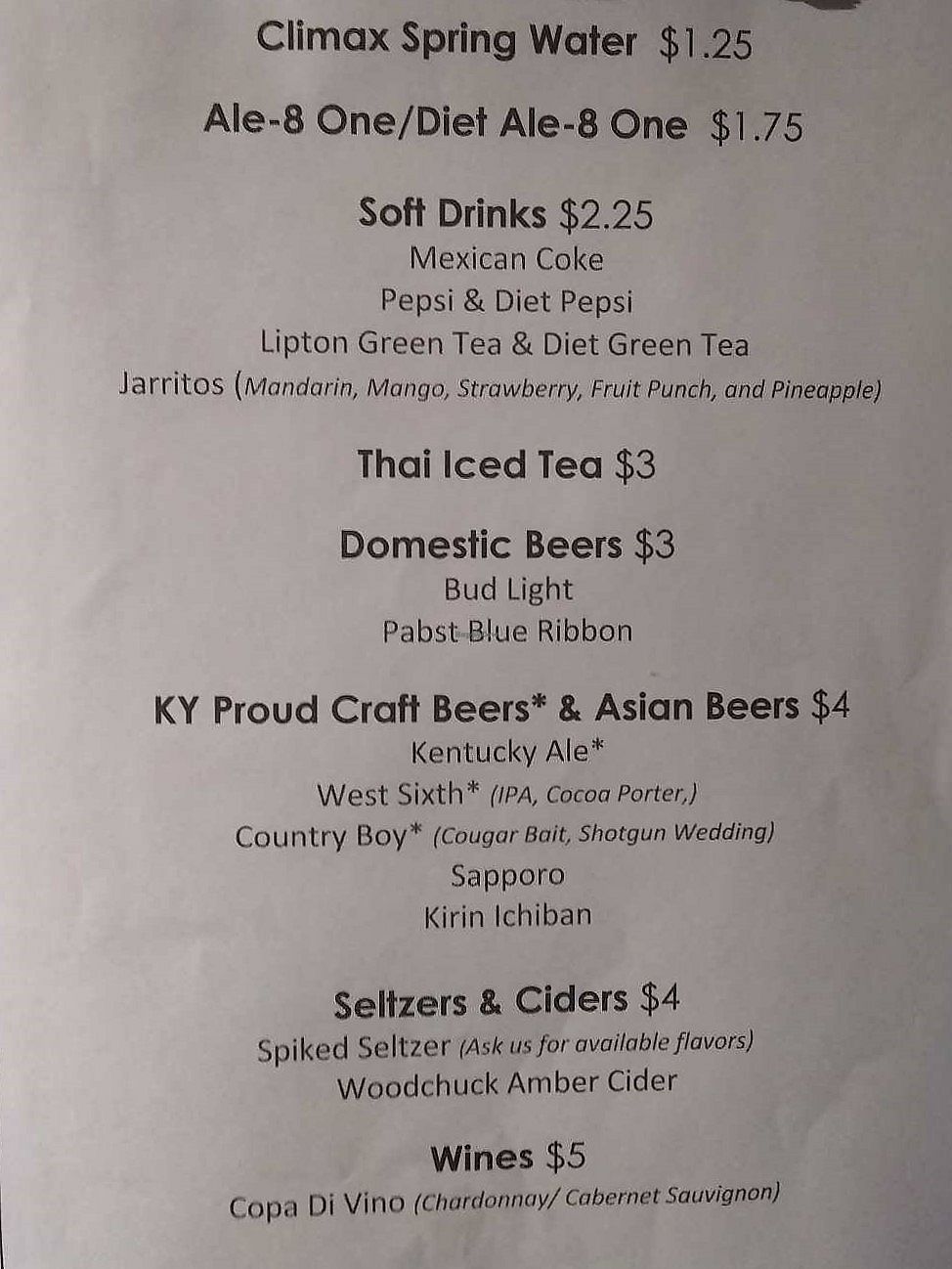 Climax Spring Water $1.25

Ale-8 One/Diet Ale-8 One $1.75

Soft Drinks $2.25
Mexican Coke
Pepsi & Diet Pepsi
Lipton Green Tea & Diet Green Tea
Jarritos (Mandarin, Mango, Strawberry, Fruit Punch, and Pineapple)

Thai Iced Tea $3

Domestic Beers $3
Bud Light
Pabst Blue Ribbon

KY Proud Craft Beers* & Asian Beers $4
Kentucky Ale*
West Sixth* (IPA, Cocoa Porter,)
Country Boy* (Cougar Bait, Shotgun Wedding)
Sapporo
Kirin Ichiban

Seltzers & Ciders $4
Spiked Seltzer (Ask us for available flavors)
Woodchuck Amber Cider

Wines $5
Copa Di Vino (Chardonnay/ Cabernet Sauvignon)